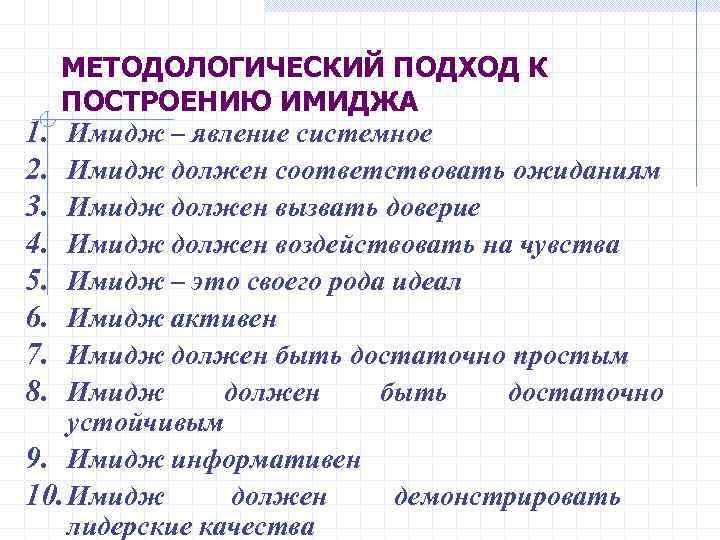 МЕТОДОЛОГИЧЕСКИЙ ПОДХОД К ПОСТРОЕНИЮ ИМИДЖА

1. Имидж – явление системное
2. Имидж должен соответствовать ожиданиям
3. Имидж должен вызвать доверие
4. Имидж должен воздействовать на чувства
5. Имидж – это своего рода идеал
6. Имидж активен
7. Имидж должен быть достаточно простым
8. Имидж должен быть достаточно устойчивым
9. Имидж информативен
10. Имидж должен демонстрировать лидерские качества